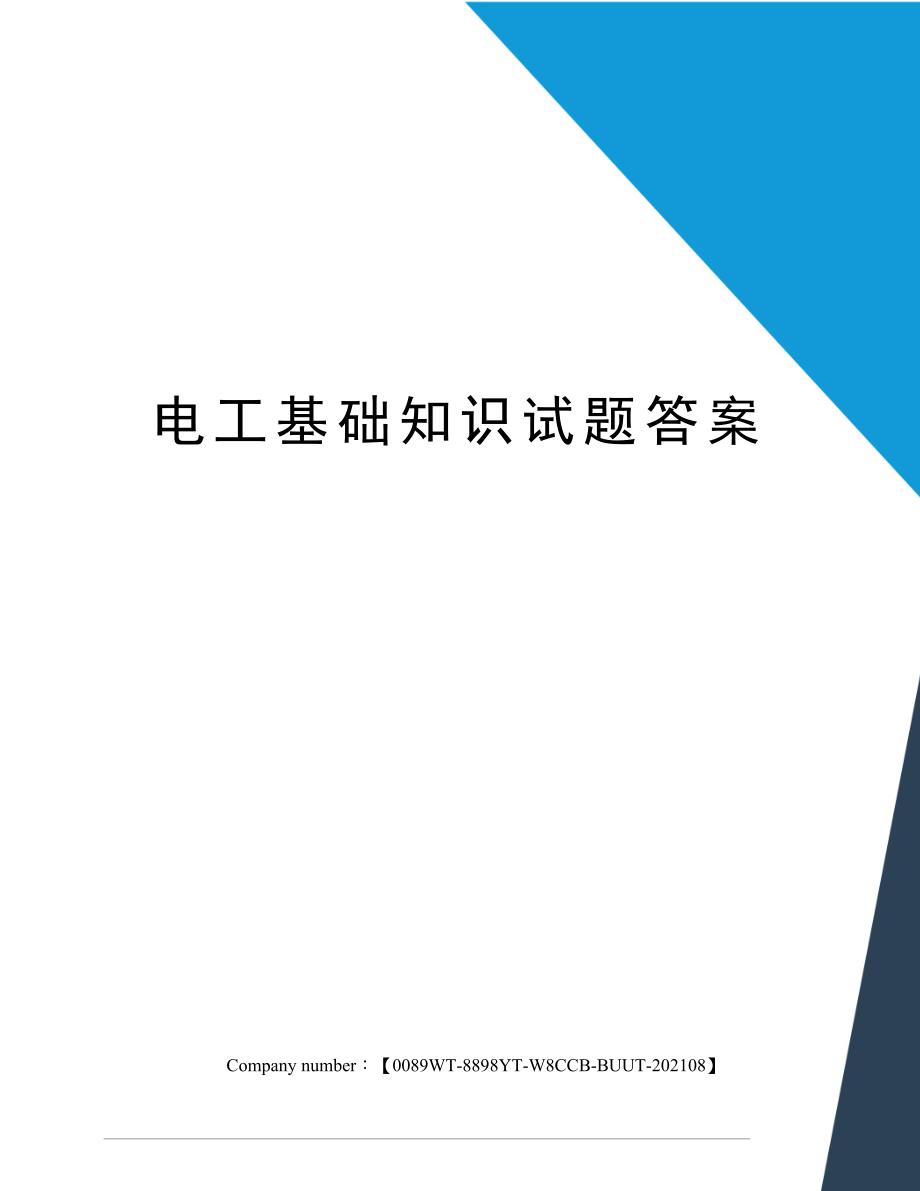 电工基础知识试题答案

Company number：【0089WT-8898YT-W8CCB-BUUT-202108】